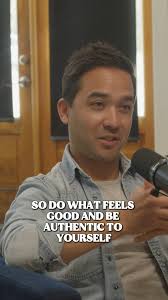 SO DO WHAT FEELS GOOD AND BE AUTHENTIC TO YOURSELF